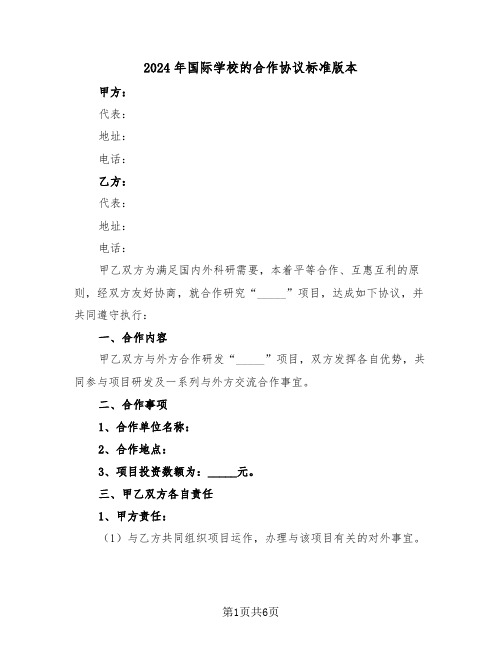 2024年国际学校的合作协议标准版本

甲方：

代表：

地址：

电话：

乙方：

代表：

地址：

电话：

甲乙双方为满足国内外科研需要，本着平等合作、互惠互利的原则，经双方友好协商，就合作研究“_____”项目，达成如下协议，并共同遵守执行：

一、合作内容

甲乙双方与外方合作研发“_____”项目，双方发挥各自优势，共同参与项目研发及一系列与外方交流合作事宜。

二、合作事项

1、合作单位名称：

2、合作地点：

3、项目投资数额为：_____元。

三、甲乙双方各自责任

1、甲方责任：

（1）与乙方共同组织项目运作，办理与该项目有关的对外事宜。

第1页共6页